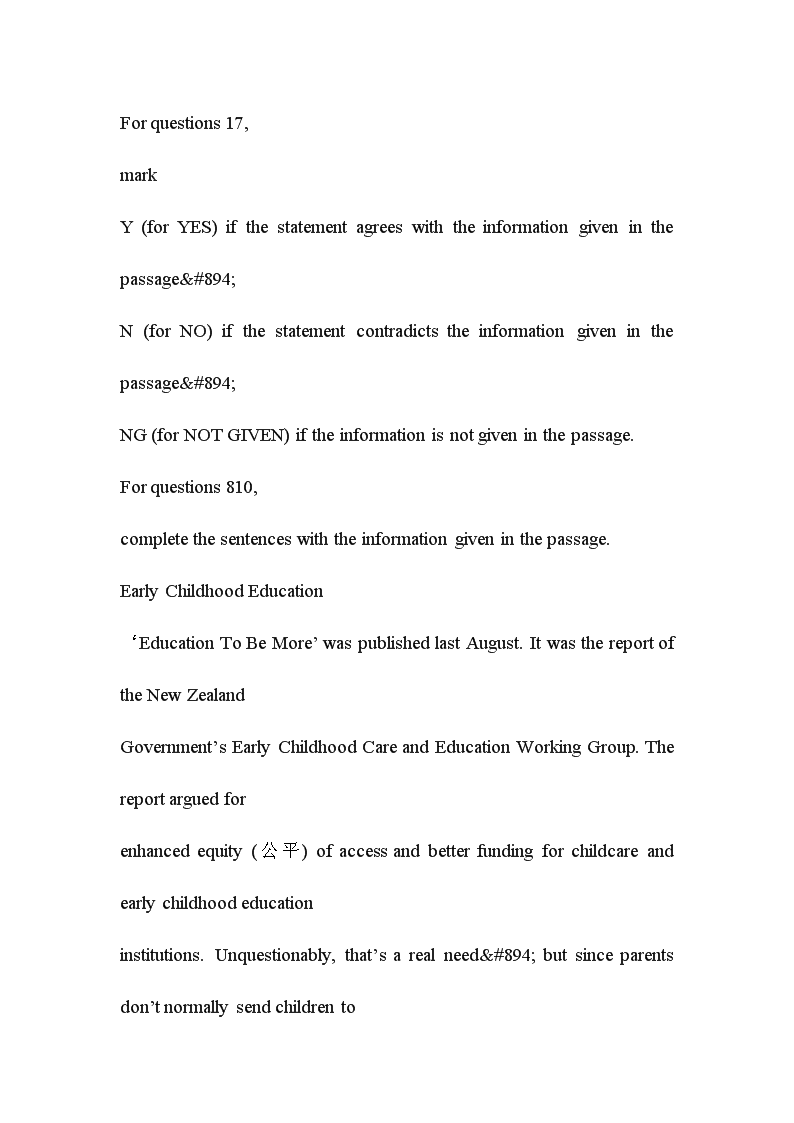 For questions 17,

mark

Y (for YES) if the statement agrees with the information given in the passage&#894;

N (for NO) if the statement contradicts the information given in the passage&#894;

NG (for NOT GIVEN) if the information is not given in the passage.

For questions 810,

complete the sentences with the information given in the passage.

Early Childhood Education

‘Education To Be More’ was published last August. It was the report of the New Zealand

Government’s Early Childhood Care and Education Working Group. The report argued for

enhanced equity (公平) of access and better funding for childcare and early childhood education

institutions. Unquestionably, that’s a real need&#894; but since parents don’t normally send children to